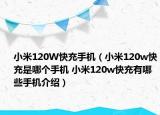 小米120W快充手机（小米120w快充是哪个手机 小米120w快充有哪些手机介绍）